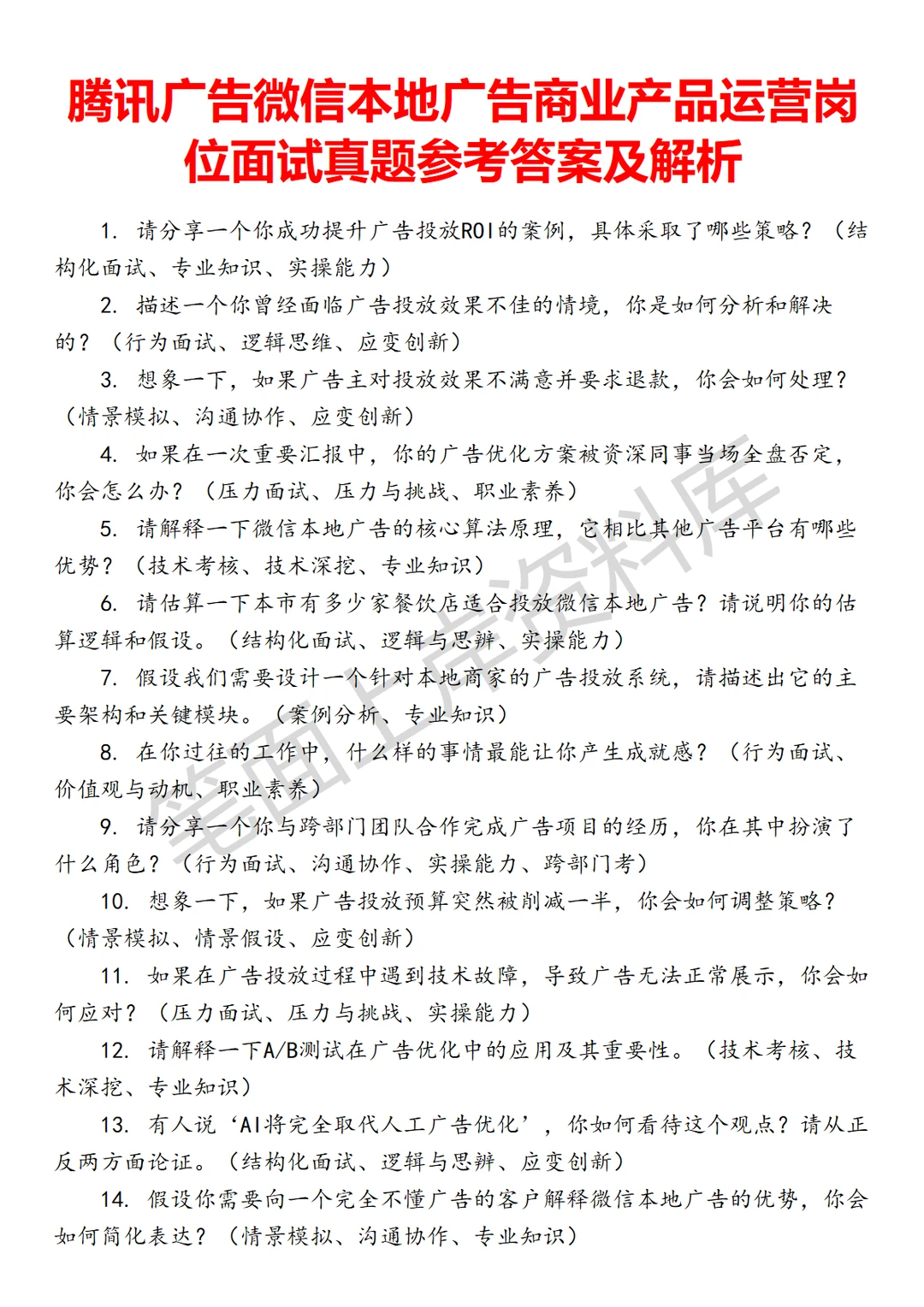 腾讯广告微信本地广告商业产品运营岗位面试真题参考答案及解析

1. 请分享一个你成功提升广告投放ROI的案例，具体采取了哪些策略？（结构化面试、专业知识、实操能力）

2. 描述一个你曾经面临广告投放效果不佳的情境，你是如何分析和解决的？（行为面试、逻辑思维、应变创新）

3. 想象一下，如果广告主对投放效果不满意并要求退款，你会如何处理？（情景模拟、沟通协作、应变创新）

4. 如果在一次重要汇报中，你的广告优化方案被资深同事当场全盘否定，你会怎么办？（压力面试、压力与挑战、职业素养）

5. 请解释一下微信本地广告的核心算法原理，它相比其他广告平台有哪些优势？（技术考核、技术深挖、专业知识）

6. 请估算一下本市有多少家餐饮店适合投放微信本地广告？请说明你的估算逻辑和假设。（结构化面试、逻辑与思辨、实操能力）

7. 假设我们需要设计一个针对本地商家的广告投放系统，请描述出它的主要架构和关键模块。（案例分析、专业知识）

8. 在你过往的工作中，什么样的事情最能让你产生成就感？（行为面试、价值观与动机、职业素养）

9. 请分享一个你与跨部门团队合作完成广告项目的经历，你在其中扮演了什么角色？（行为面试、沟通协作、实操能力、跨部门考）

10. 想象一下，如果广告投放预算突然被削减一半，你会如何调整策略？（情景模拟、情景假设、应变创新）

11. 如果在广告投放过程中遇到技术故障，导致广告无法正常展示，你会如何应对？（压力面试、压力与挑战、实操能力）

12. 请解释一下A/B测试在广告优化中的应用及其重要性。（技术考核、技术深挖、专业知识）

13. 有人说‘AI将完全取代人工广告优化’，你如何看待这个观点？请从正反两方面论证。（结构化面试、逻辑与思辨、应变创新）

14. 假设你需要向一个完全不懂广告的客户解释微信本地广告的优势，你会如何简化表达？（情景模拟、沟通协作、专业知识）

笔面上岸资料库